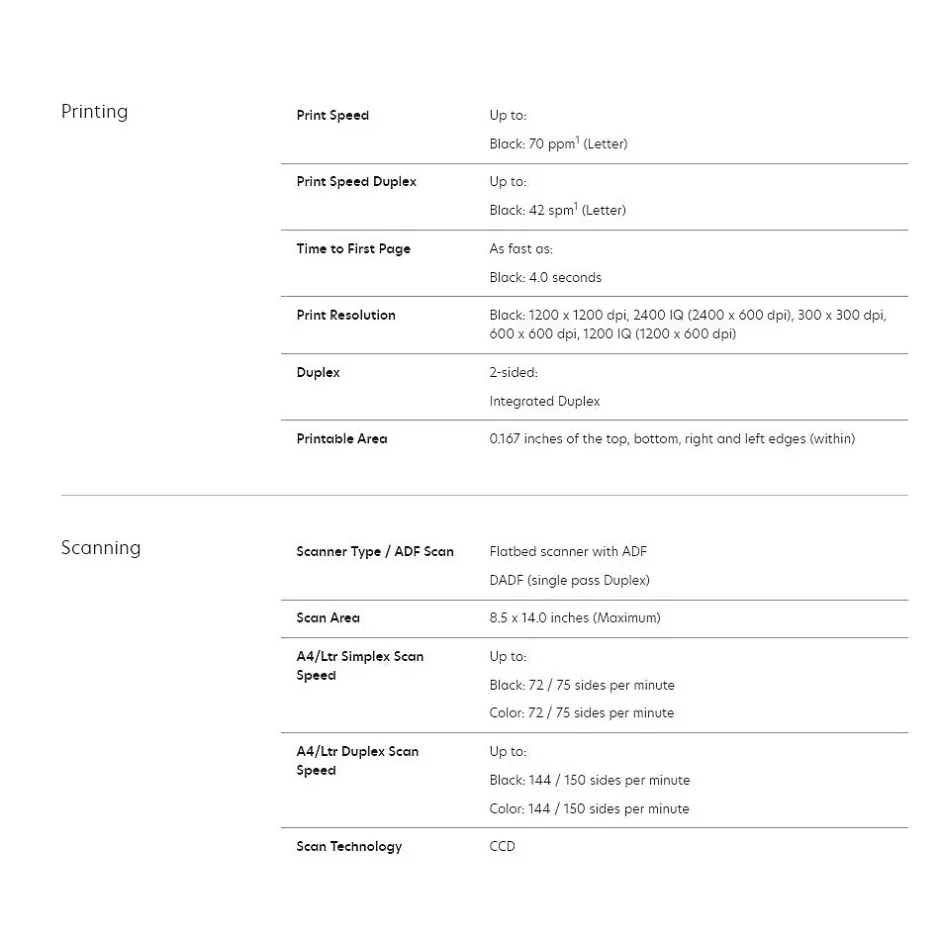 Printing

| | |
|---|---|
| Print Speed | Up to: Black: 70 ppm$^1$ (Letter) |
| Print Speed Duplex | Up to: Black: 42 spm$^1$ (Letter) |
| Time to First Page | As fast as: Black: 4.0 seconds |
| Print Resolution | Black: 1200 x 1200 dpi, 2400 IQ (2400 x 600 dpi), 300 x 300 dpi, 600 x 600 dpi, 1200 IQ (1200 x 600 dpi) |
| Duplex | 2-sided: Integrated Duplex |
| Printable Area | 0.167 inches of the top, bottom, right and left edges (within) |

Scanning

| | |
|---|---|
| Scanner Type / ADF Scan | Flatbed scanner with ADF DADF (single pass Duplex) |
| Scan Area | 8.5 x 14.0 inches (Maximum) |
| A4/Ltr Simplex Scan Speed | Up to: Black: 72 / 75 sides per minute Color: 72 / 75 sides per minute |
| A4/Ltr Duplex Scan Speed | Up to: Black: 144 / 150 sides per minute Color: 144 / 150 sides per minute |
| Scan Technology | CCD |